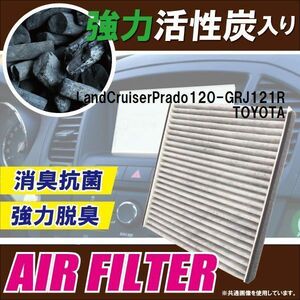 強力活性炭入り

LandCruiserPrado120-GRJ121R
TOYOTA

消臭抗菌

強力脱臭

AIR FILTER

※共通画像を使用しています。